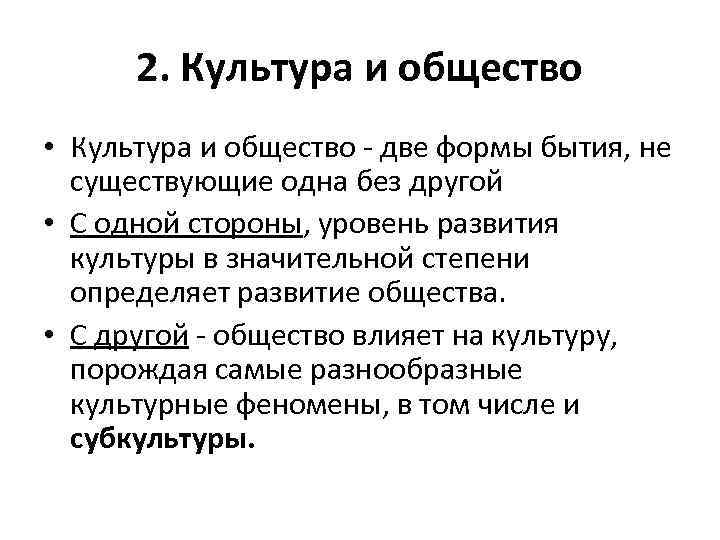 2. Культура и общество

• Культура и общество - две формы бытия, не существующие одна без другой
• С одной стороны, уровень развития культуры в значительной степени определяет развитие общества.
• С другой - общество влияет на культуру, порождая самые разнообразные культурные феномены, в том числе и субкультуры.